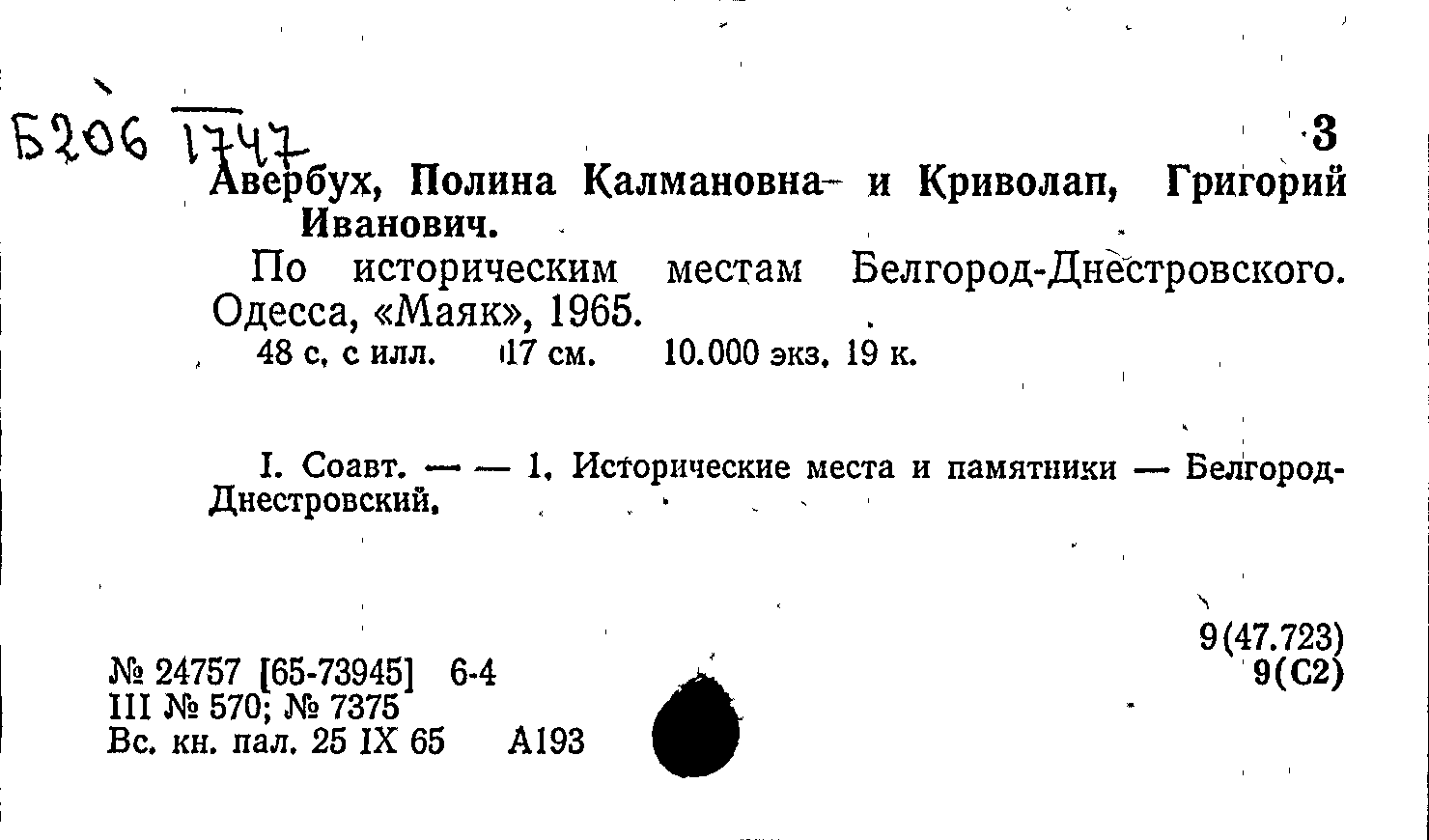 Б206 1747

3

Авербух, Полина Калмановна и Криволап, Григорий Иванович.

По историческим местам Белгород-Днестровского. Одесса, «Маяк», 1965.

48 с. с илл. 17 см. 10.000 экз. 19 к.

I. Соавт. — — 1. Исторические места и памятники — Белгород-Днестровский.

9(47.723)
9(С2)

№ 24757 [65-73945] 6-4
III № 570; № 7375
Вс. кн. пал. 25 IX 65 А193